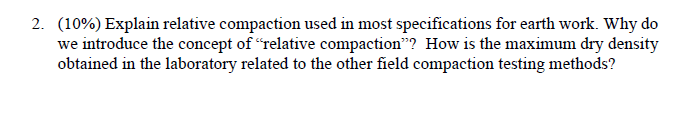 2. (10%) Explain relative compaction used in most specifications for earth work. Why do we introduce the concept of “relative compaction”? How is the maximum dry density obtained in the laboratory related to the other field compaction testing methods?